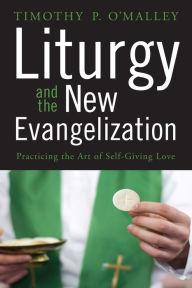 TIMOTHY P. O'MALLEY

Liturgy and the New Evangelization

Practicing the Art of Self-Giving Love